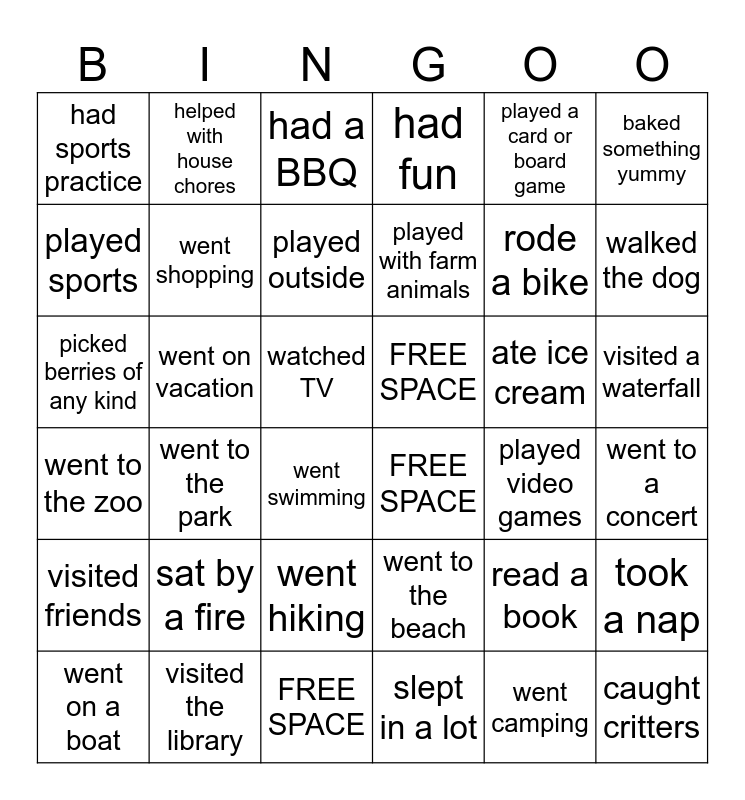 | B | I | N | G | O | O |
|---|---|---|---|---|---|
| had sports practice | helped with house chores | had a BBQ | had fun | played a card or board game | baked something yummy |
| played sports | went shopping | played outside | played with farm animals | rode a bike | walked the dog |
| picked berries of any kind | went on vacation | watched TV | FREE SPACE | ate ice cream | visited a waterfall |
| went to the zoo | went to the park | went swimming | FREE SPACE | played video games | went to a concert |
| visited friends | sat by a fire | went hiking | went to the beach | read a book | took a nap |
| went on a boat | visited the library | FREE SPACE | slept in a lot | went camping | caught critters |